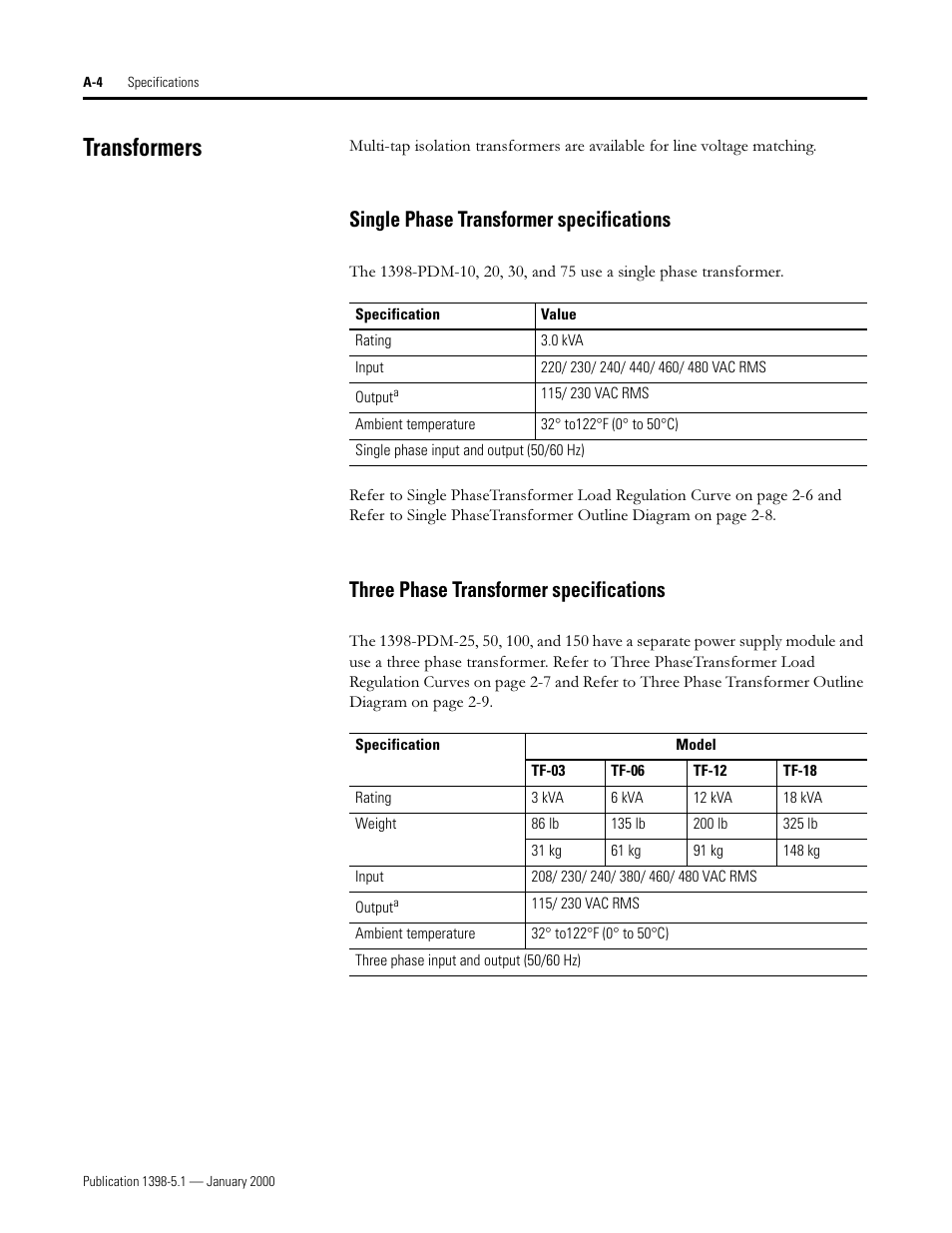 A-4 Specifications

Transformers

Multi-tap isolation transformers are available for line voltage matching.

Single Phase Transformer specifications

The 1398-PDM-10, 20, 30, and 75 use a single phase transformer.

| Specification | Value |
|---|---|
| Rating | 3.0 kVA |
| Input | 220/ 230/ 240/ 440/ 460/ 480 VAC RMS |
| Output$^a$ | 115/ 230 VAC RMS |
| Ambient temperature | 32° to122°F (0° to 50°C) |
| Single phase input and output (50/60 Hz) | |

Refer to Single PhaseTransformer Load Regulation Curve on page 2-6 and Refer to Single PhaseTransformer Outline Diagram on page 2-8.

Three Phase Transformer specifications

The 1398-PDM-25, 50, 100, and 150 have a separate power supply module and use a three phase transformer. Refer to Three PhaseTransformer Load Regulation Curves on page 2-7 and Refer to Three Phase Transformer Outline Diagram on page 2-9.

| Specification | Model | | | |
|---|---|---|---|---|
| | TF-03 | TF-06 | TF-12 | TF-18 |
| Rating | 3 kVA | 6 kVA | 12 kVA | 18 kVA |
| Weight | 86 lb | 135 lb | 200 lb | 325 lb |
| | 31 kg | 61 kg | 91 kg | 148 kg |
| Input | 208/ 230/ 240/ 380/ 460/ 480 VAC RMS | | | |
| Output$^a$ | 115/ 230 VAC RMS | | | |
| Ambient temperature | 32° to122°F (0° to 50°C) | | | |
| Three phase input and output (50/60 Hz) | | | | |

Publication 1398-5.1 — January 2000